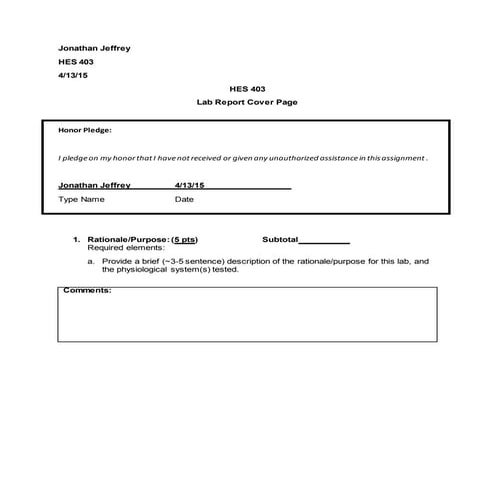 Jonathan Jeffrey
HES 403
4/13/15

HES 403
Lab Report Cover Page

Honor Pledge:

I pledge on my honor that I have not received or given any unauthorized assistance in this assignment .

Jonathan Jeffrey 4/13/15
Type Name Date

1. Rationale/Purpose: (5 pts) Subtotal__________
Required elements:

a. Provide a brief (~3-5 sentence) description of the rationale/purpose for this lab, and the physiological system(s) tested.

Comments: